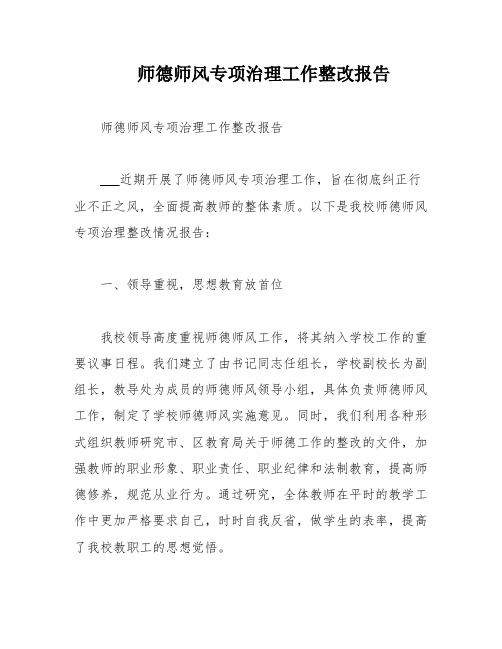 师德师风专项治理工作整改报告

师德师风专项治理工作整改报告

___近期开展了师德师风专项治理工作，旨在彻底纠正行业不正之风，全面提高教师的整体素质。以下是我校师德师风专项治理整改情况报告：

一、领导重视，思想教育放首位

我校领导高度重视师德师风工作，将其纳入学校工作的重要议事日程。我们建立了由书记同志任组长，学校副校长为副组长，教导处为成员的师德师风领导小组，具体负责师德师风工作，制定了学校师德师风实施意见。同时，我们利用各种形式组织教师研究市、区教育局关于师德工作的整改的文件，加强教师的职业形象、职业责任、职业纪律和法制教育，提高师德修养，规范从业行为。通过研究，全体教师在平时的教学工作中更加严格要求自己，时时自我反省，做学生的表率，提高了我校教职工的思想觉悟。